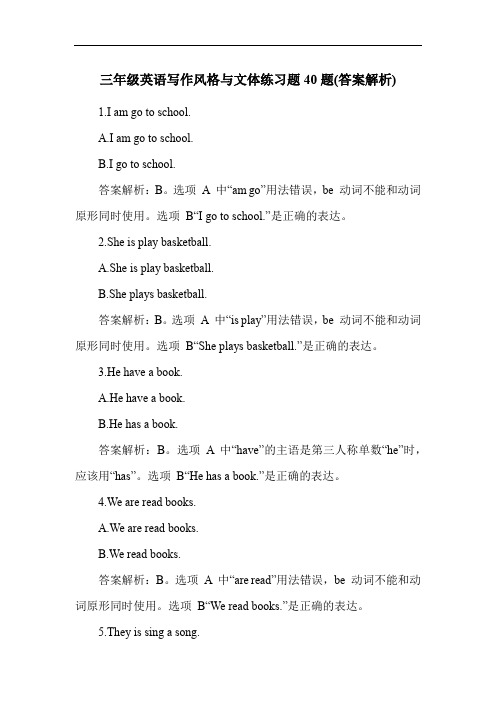 三年级英语写作风格与文体练习题 40 题(答案解析)

1.I am go to school.

A.I am go to school.

B.I go to school.

答案解析：B。选项 A 中“am go”用法错误，be 动词不能和动词原形同时使用。选项 B“I go to school.”是正确的表达。

2.She is play basketball.

A.She is play basketball.

B.She plays basketball.

答案解析：B。选项 A 中“is play”用法错误，be 动词不能和动词原形同时使用。选项 B“She plays basketball.”是正确的表达。

3.He have a book.

A.He have a book.

B.He has a book.

答案解析：B。选项 A 中“have”的主语是第三人称单数“he”时，应该用“has”。选项 B“He has a book.”是正确的表达。

4.We are read books.

A.We are read books.

B.We read books.

答案解析：B。选项 A 中“are read”用法错误，be 动词不能和动词原形同时使用。选项 B“We read books.”是正确的表达。

5.They is sing a song.